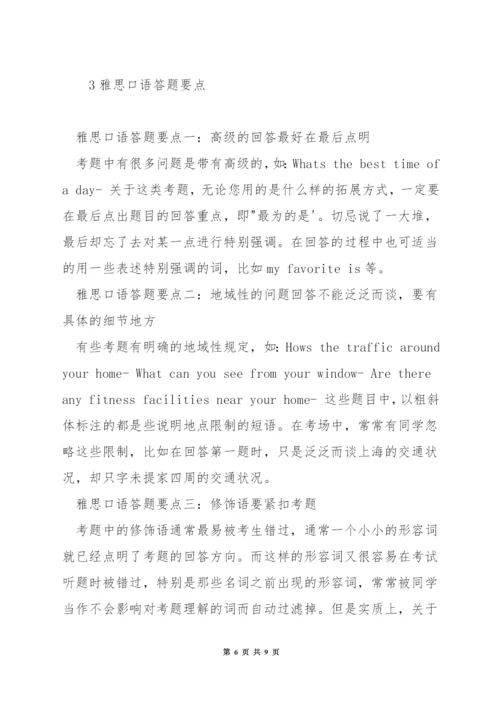 3 雅思口语答题要点

雅思口语答题要点一：高级的回答最好在最后点明

考题中有很多问题是带有高级的，如：Whats the best time of a day- 关于这类考题，无论您用的是什么样的拓展方式，一定要在最后点出题目的回答重点，即"最为的是'。切忌说了一大堆，最后却忘了去对某一点进行特别强调。在回答的过程中也可适当的用一些表述特别强调的词，比如 my favorite is 等。

雅思口语答题要点二：地域性的问题回答不能泛泛而谈，要有具体的细节地方

有些考题有明确的地域性规定，如：Hows the traffic around your home- What can you see from your window- Are there any fitness facilities near your home- 这些题目中，以粗斜体标注的都是些说明地点限制的短语。在考场中，常常有同学忽略这些限制，比如在回答第一题时，只是泛泛而谈上海的交通状况，却只字未提家四周的交通状况。

雅思口语答题要点三：修饰语要紧扣考题

考题中的修饰语通常最易被考生错过，通常一个小小的形容词就已经点明了考题的回答方向。而这样的形容词又很容易在考试听题时被错过，特别是那些名词之前出现的形容词，常常被同学当作不会影响对考题理解的词而自动过滤掉。但是实质上，关于

第 6 页 共 9 页